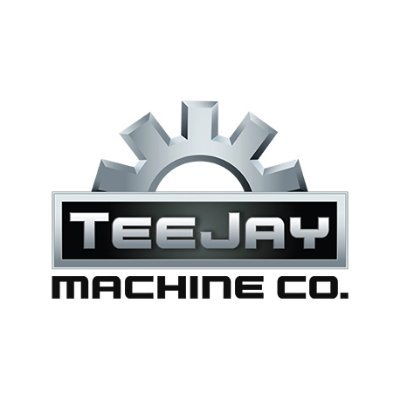 TEEJAY
MACHINE CO.